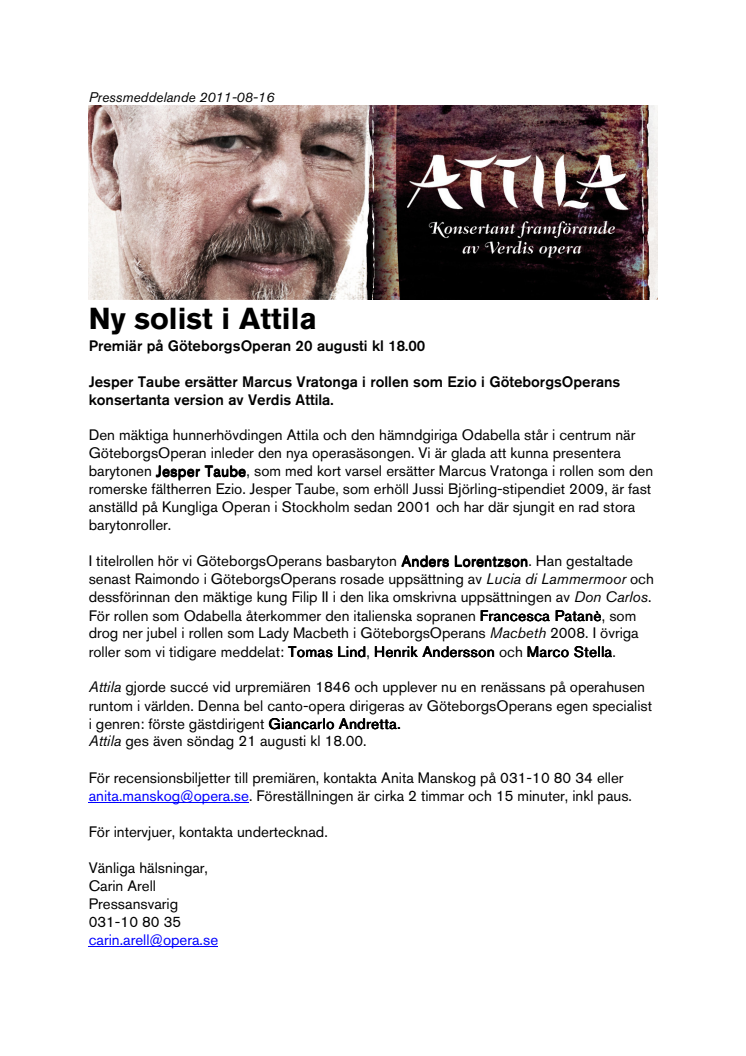 Pressmeddelande 2011-08-16

ATTILA
Konsertant framförande av Verdis opera

Ny solist i Attila
Premiär på GöteborgsOperan 20 augusti kl 18.00

Jesper Taube ersätter Marcus Vratonga i rollen som Ezio i GöteborgsOperans konsertanta version av Verdis Attila.

Den mäktiga hunnerhövdingen Attila och den hämndgiriga Odabella står i centrum när GöteborgsOperan inleder den nya operasäsongen. Vi är glada att kunna presentera barytonen Jesper Taube, som med kort varsel ersätter Marcus Vratonga i rollen som den romerske fältherren Ezio. Jesper Taube, som erhöll Jussi Björling-stipendiet 2009, är fast anställd på Kungliga Operan i Stockholm sedan 2001 och har där sjungit en rad stora barytonroller.

I titelrollen hör vi GöteborgsOperans basbaryton Anders Lorentzson. Han gestaltade senast Raimondo i GöteborgsOperans rosade uppsättning av Lucia di Lammermoor och dessförinnan den mäktige kung Filip II i den lika omskrivna uppsättningen av Don Carlos. För rollen som Odabella återkommer den italienska sopranen Francesca Patanè, som drog ner jubel i rollen som Lady Macbeth i GöteborgsOperans Macbeth 2008. I övriga roller som vi tidigare meddelat: Tomas Lind, Henrik Andersson och Marco Stella.

Attila gjorde succé vid urpremiären 1846 och upplever nu en renässans på operahusen runtom i världen. Denna bel canto-opera dirigeras av GöteborgsOperans egen specialist i genren: förste gästdirigent Giancarlo Andretta.
Attila ges även söndag 21 augusti kl 18.00.

För recensionsbiljetter till premiären, kontakta Anita Manskog på 031-10 80 34 eller anita.manskog@opera.se. Föreställningen är cirka 2 timmar och 15 minuter, inkl paus.

För intervjuer, kontakta undertecknad.

Vänliga hälsningar,
Carin Arell
Pressansvarig
031-10 80 35
carin.arell@opera.se